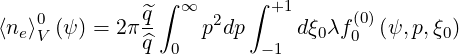 $\langle n_e \rangle_V^0 (\psi) = 2\pi \frac{\widetilde{q}}{\widehat{q}} \int_0^\infty p^2 dp \int_{-1}^{+1} d\xi_0 \lambda f_0^{(0)} (\psi, p, \xi_0)$